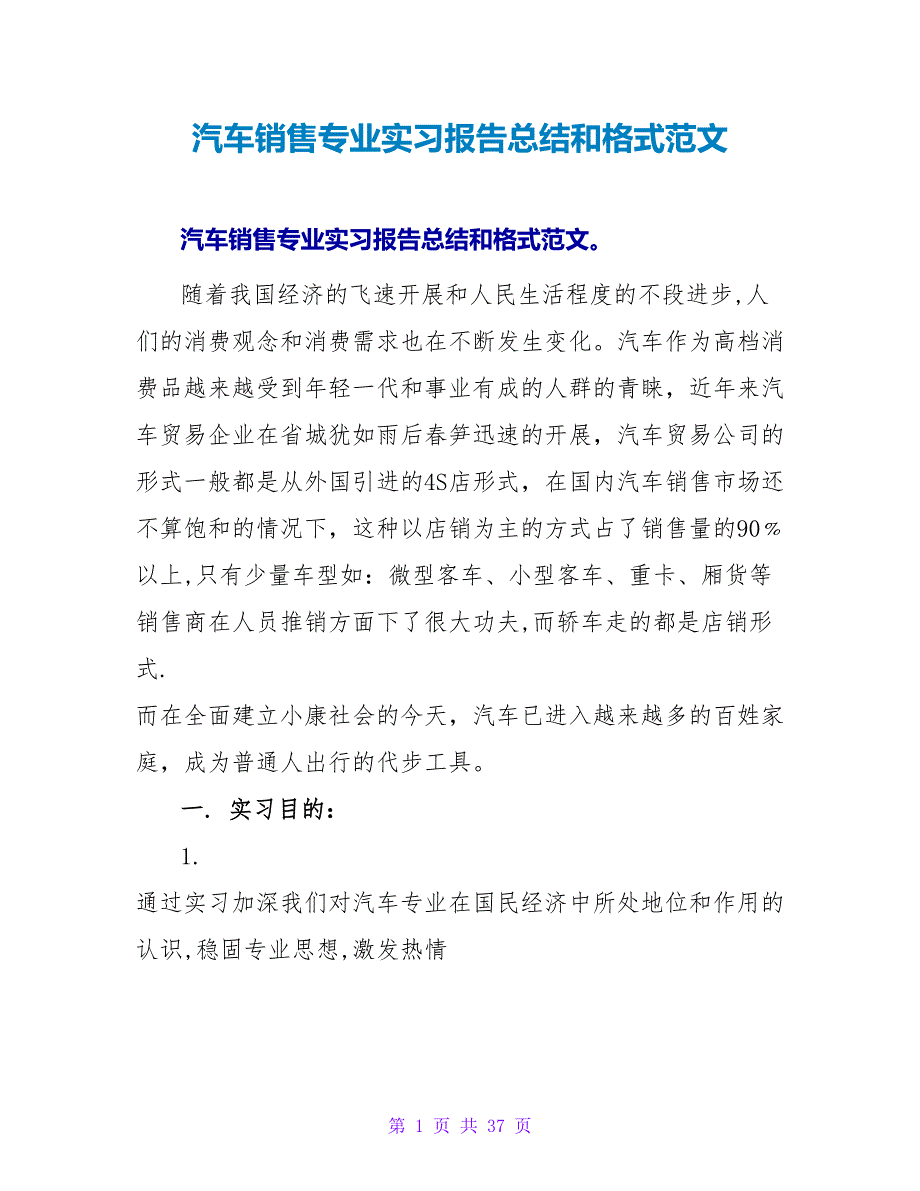 汽车销售专业实习报告总结和格式范文

汽车销售专业实习报告总结和格式范文。

随着我国经济的飞速开展和人民生活程度的不段进步,人们的消费观念和消费需求也在不断发生变化。汽车作为高档消费品越来越受到年轻一代和事业有成的人群的青睐，近年来汽车贸易企业在省城犹如雨后春笋迅速的开展，汽车贸易公司的形式一般都是从外国引进的4S店形式，在国内汽车销售市场还不算饱和的情况下，这种以店销为主的方式占了销售量的90%以上,只有少量车型如：微型客车、小型客车、重卡、厢货等销售商在人员推销方面下了很大功夫,而轿车走的都是店销形式.

而在全面建立小康社会的今天，汽车已进入越来越多的百姓家庭，成为普通人出行的代步工具。

一. 实习目的：

1.

通过实习加深我们对汽车专业在国民经济中所处地位和作用的认识,稳固专业思想,激发热情

第 1 页 共 37 页